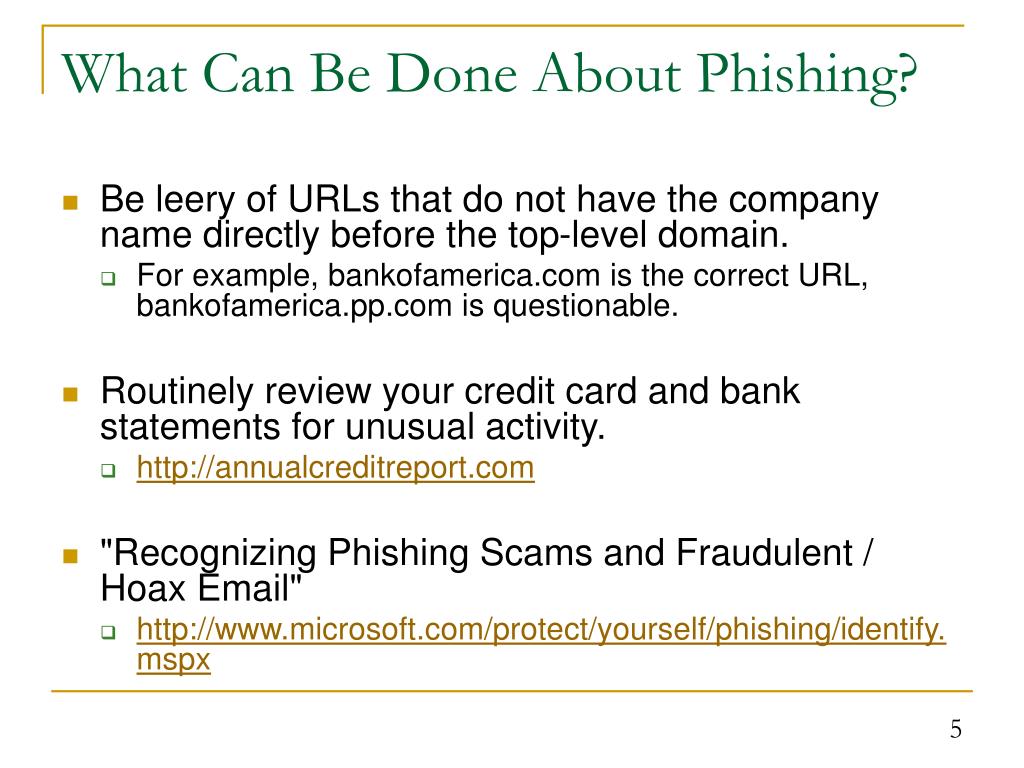 What Can Be Done About Phishing?

Be leery of URLs that do not have the company name directly before the top-level domain.

For example, bankofamerica.com is the correct URL, bankofamerica.pp.com is questionable.

Routinely review your credit card and bank statements for unusual activity.

http://annualcreditreport.com

"Recognizing Phishing Scams and Fraudulent / Hoax Email"

http://www.microsoft.com/protect/yourself/phishing/identify.mspx

5